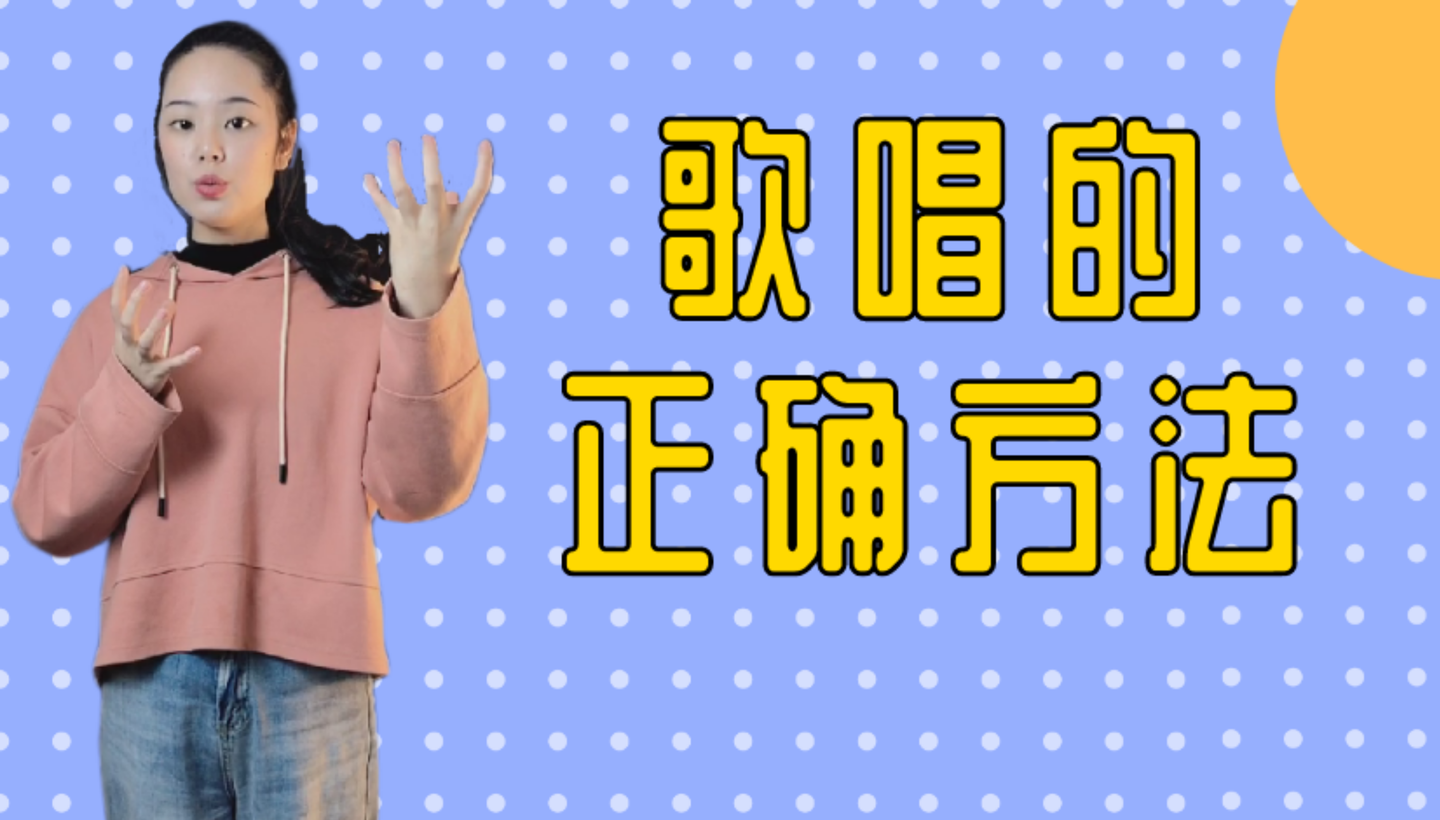 歌唱的
正确方法